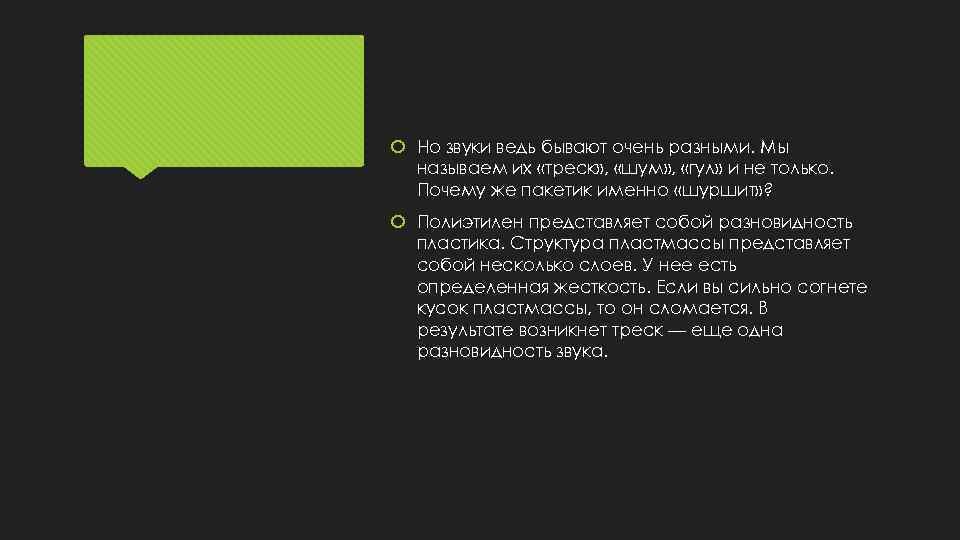 Но звуки ведь бывают очень разными. Мы называем их «треск», «шум», «гул» и не только. Почему же пакетик именно «шуршит»?

Полиэтилен представляет собой разновидность пластика. Структура пластмассы представляет собой несколько слоев. У нее есть определенная жесткость. Если вы сильно согнете кусок пластмассы, то он сломается. В результате возникнет треск — еще одна разновидность звука.